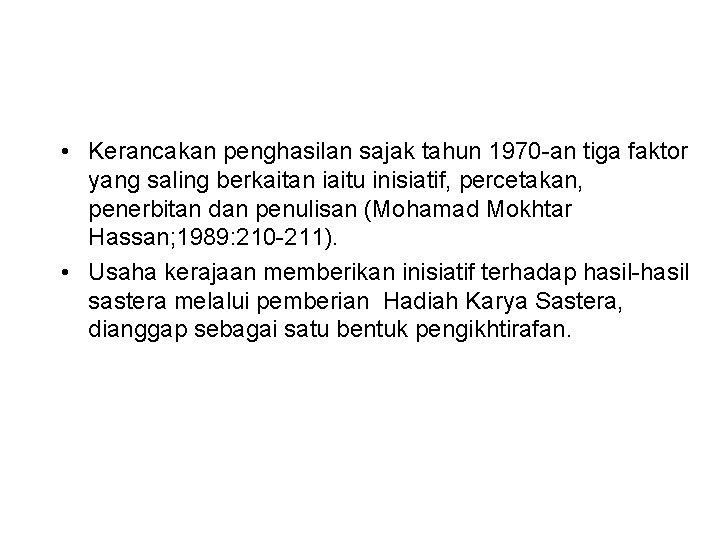 • Kerancakan penghasilan sajak tahun 1970-an tiga faktor yang saling berkaitan iaitu inisiatif, percetakan, penerbitan dan penulisan (Mohamad Mokhtar Hassan;1989:210-211).

• Usaha kerajaan memberikan inisiatif terhadap hasil-hasil sastera melalui pemberian Hadiah Karya Sastera, dianggap sebagai satu bentuk pengikhtirafan.